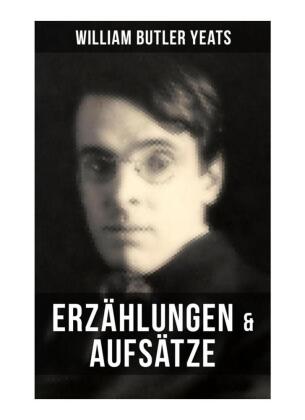 WILLIAM BUTLER YEATS

ERZÄHLUNGEN & AUFSÄTZE